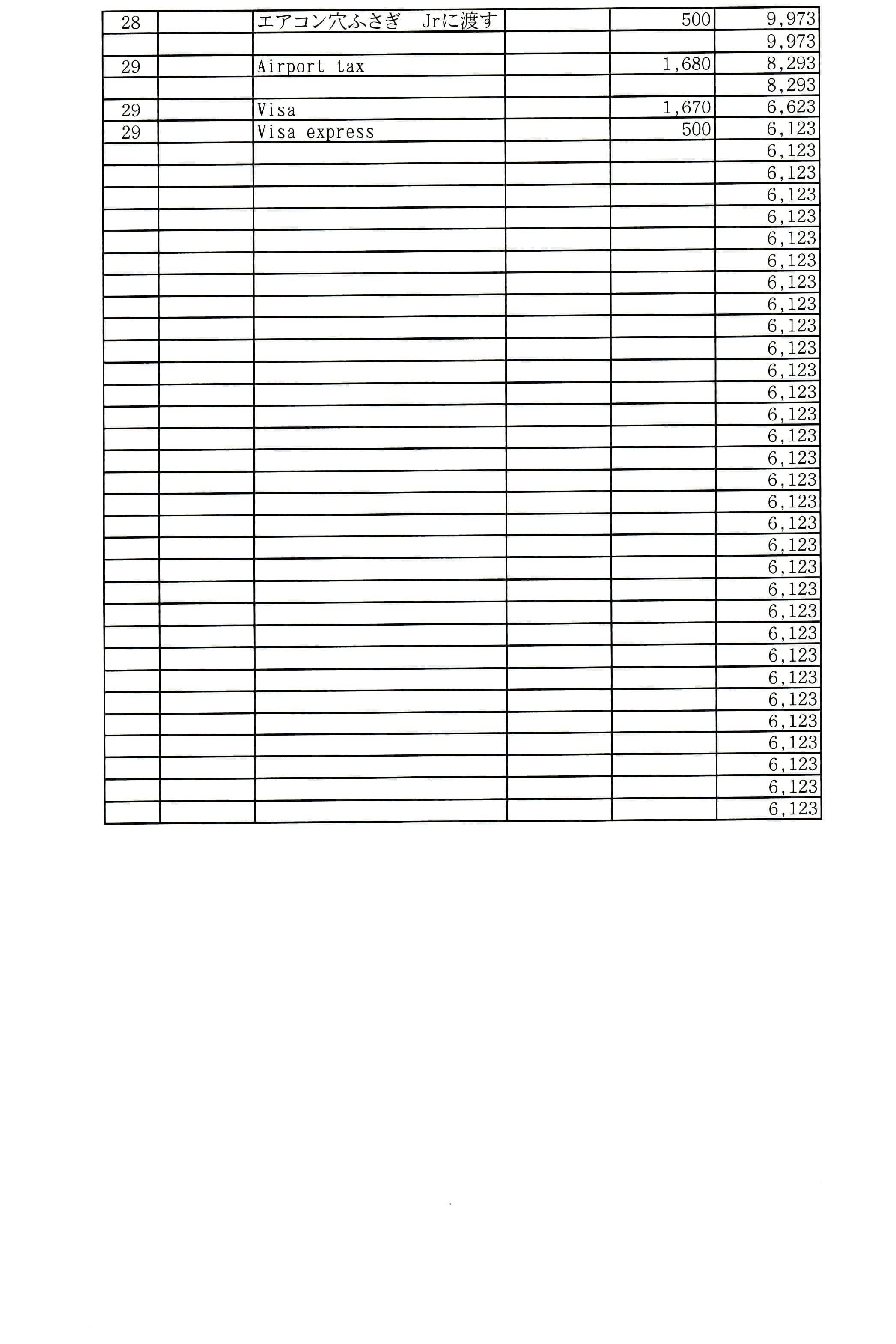 | 28 |  | エアコン穴ふさぎ Jrに渡す |  | 500 | 9,973 |
|---|---|---|---|---|---|
|  |  |  |  |  | 9,973 |
| 29 |  | Airport tax |  | 1,680 | 8,293 |
|  |  |  |  |  | 8,293 |
| 29 |  | Visa |  | 1,670 | 6,623 |
| 29 |  | Visa express |  | 500 | 6,123 |
|  |  |  |  |  | 6,123 |
|  |  |  |  |  | 6,123 |
|  |  |  |  |  | 6,123 |
|  |  |  |  |  | 6,123 |
|  |  |  |  |  | 6,123 |
|  |  |  |  |  | 6,123 |
|  |  |  |  |  | 6,123 |
|  |  |  |  |  | 6,123 |
|  |  |  |  |  | 6,123 |
|  |  |  |  |  | 6,123 |
|  |  |  |  |  | 6,123 |
|  |  |  |  |  | 6,123 |
|  |  |  |  |  | 6,123 |
|  |  |  |  |  | 6,123 |
|  |  |  |  |  | 6,123 |
|  |  |  |  |  | 6,123 |
|  |  |  |  |  | 6,123 |
|  |  |  |  |  | 6,123 |
|  |  |  |  |  | 6,123 |
|  |  |  |  |  | 6,123 |
|  |  |  |  |  | 6,123 |
|  |  |  |  |  | 6,123 |
|  |  |  |  |  | 6,123 |
|  |  |  |  |  | 6,123 |
|  |  |  |  |  | 6,123 |
|  |  |  |  |  | 6,123 |
|  |  |  |  |  | 6,123 |
|  |  |  |  |  | 6,123 |
|  |  |  |  |  | 6,123 |
|  |  |  |  |  | 6,123 |
|  |  |  |  |  | 6,123 |